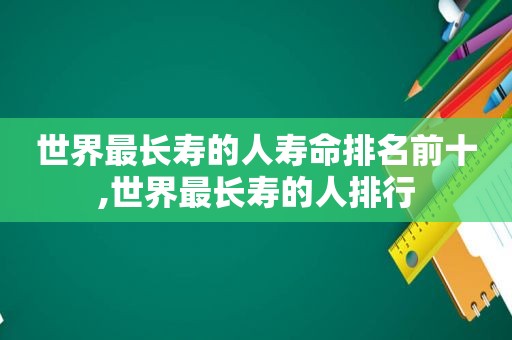 世界最长寿的人寿命排名前十,世界最长寿的人排行